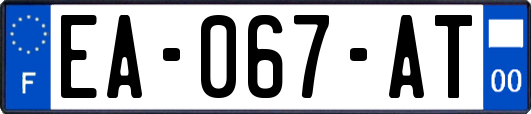 F
EA-067-AT
00